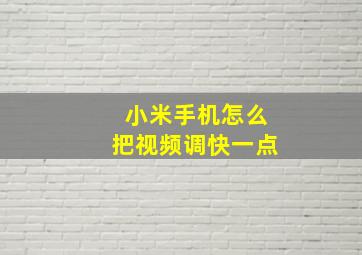 小米手机怎么
把视频调快一点